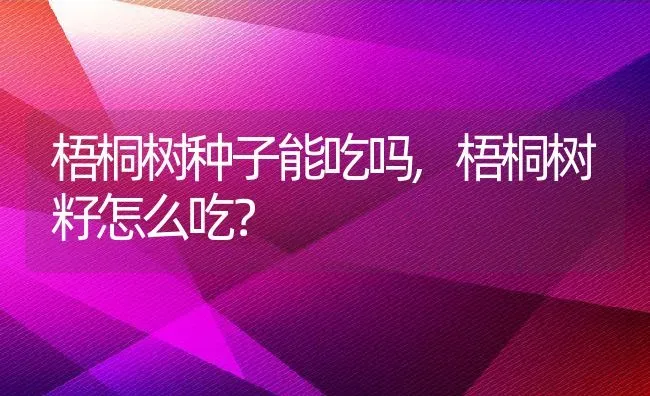 梧桐树种子能吃吗，梧桐树籽怎么吃？